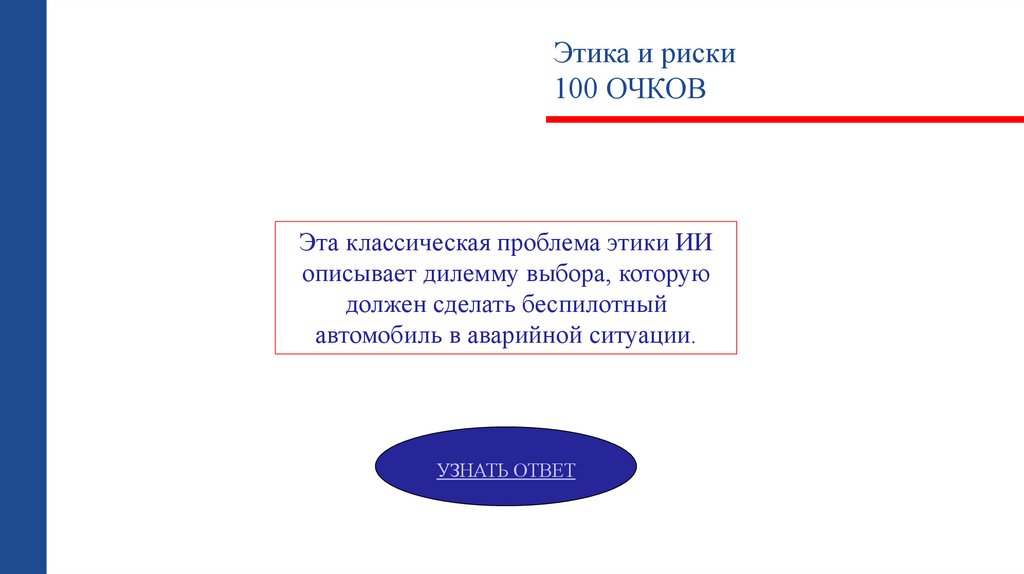 Этика и риски
100 ОЧКОВ

Эта классическая проблема этики ИИ описывает дилемму выбора, которую должен сделать беспилотный автомобиль в аварийной ситуации.

УЗНАТЬ ОТВЕТ